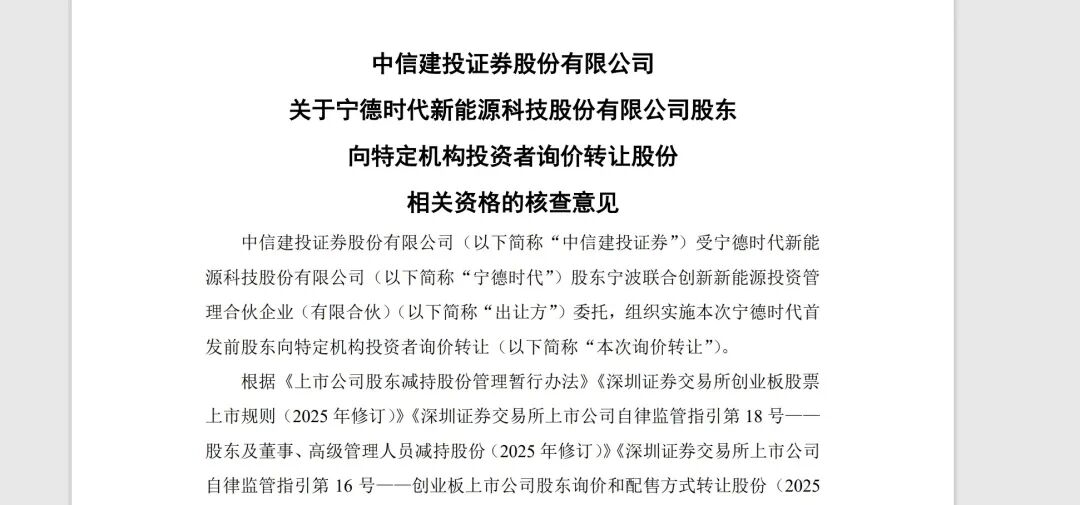 中信建投证券股份有限公司
关于宁德时代新能源科技股份有限公司股东
向特定机构投资者询价转让股份
相关资格的核查意见

中信建投证券股份有限公司（以下简称“中信建投证券”）受宁德时代新能源科技股份有限公司（以下简称“宁德时代”）股东宁波联合创新新能源投资管理合伙企业（有限合伙）（以下简称“出让方”）委托，组织实施本次宁德时代首发前股东向特定机构投资者询价转让（以下简称“本次询价转让”）。

根据《上市公司股东减持股份管理暂行办法》《深圳证券交易所创业板股票上市规则（2025 年修订）》《深圳证券交易所上市公司自律监管指引第 18 号——股东及董事、高级管理人员减持股份（2025 年修订）》《深圳证券交易所上市公司自律监管指引第 16 号——创业板上市公司股东询价和配售方式转让股份（2025